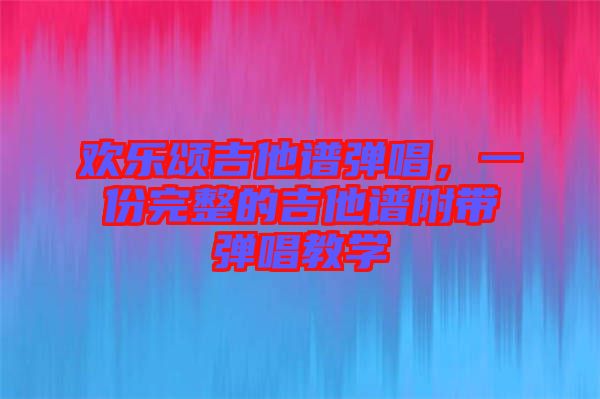 欢乐颂吉他谱弹唱，一份完整的吉他谱附带弹唱教学